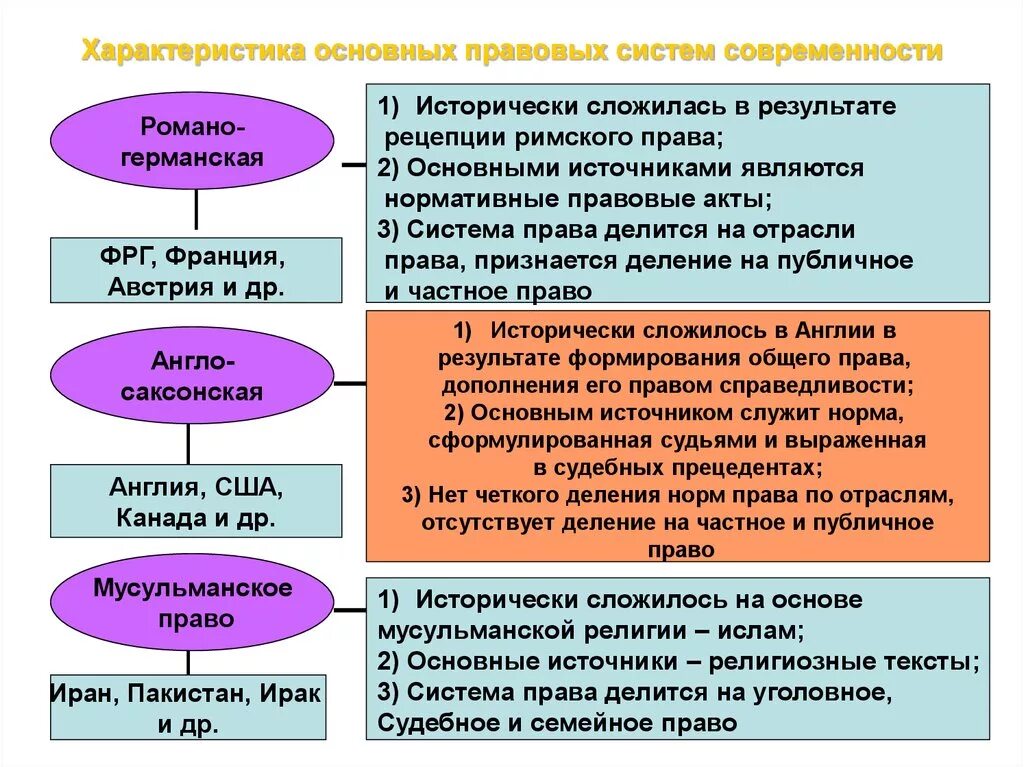 Характеристика основных правовых систем современности

Романо-германская

ФРГ, Франция, Австрия и др.

1) Исторически сложилась в результате рецепции римского права;
2) Основными источниками являются нормативные правовые акты;
3) Система права делится на отрасли права, признается деление на публичное и частное право

Англо-саксонская

Англия, США, Канада и др.

1) Исторически сложилось в Англии в результате формирования общего права, дополнения его правом справедливости;
2) Основным источником служит норма, сформулированная судьями и выраженная в судебных прецедентах;
3) Нет четкого деления норм права по отраслям, отсутствует деление на частное и публичное право

Мусульманское право

Иран, Пакистан, Ирак и др.

1) Исторически сложилось на основе мусульманской религии – ислам;
2) Основные источники – религиозные тексты;
3) Система права делится на уголовное, Судебное и семейное право